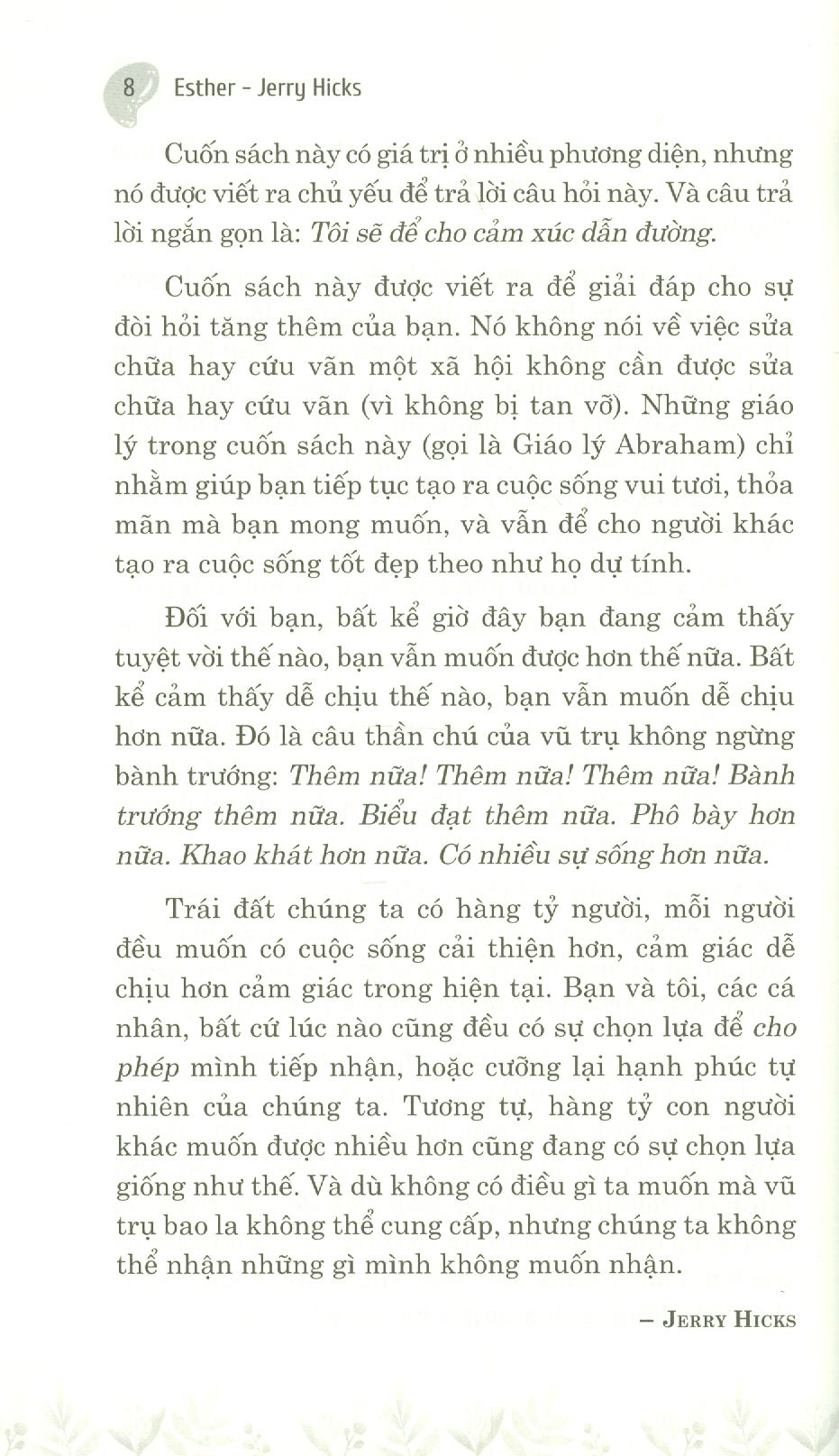 8 Esther - Jerry Hicks

Cuốn sách này có giá trị ở nhiều phương diện, nhưng nó được viết ra chủ yếu để trả lời câu hỏi này. Và câu trả lời ngắn gọn là: Tôi sẽ để cho cảm xúc dẫn đường.

Cuốn sách này được viết ra để giải đáp cho sự đòi hỏi tăng thêm của bạn. Nó không nói về việc sửa chữa hay cứu vãn một xã hội không cần được sửa chữa hay cứu vãn (vì không bị tan vỡ). Những giáo lý trong cuốn sách này (gọi là Giáo lý Abraham) chỉ nhằm giúp bạn tiếp tục tạo ra cuộc sống vui tươi, thỏa mãn mà bạn mong muốn, và vẫn để cho người khác tạo ra cuộc sống tốt đẹp theo như họ dự tính.

Đối với bạn, bất kể giờ đây bạn đang cảm thấy tuyệt vời thế nào, bạn vẫn muốn được hơn thế nữa. Bất kể cảm thấy dễ chịu thế nào, bạn vẫn muốn dễ chịu hơn nữa. Đó là câu thần chú của vũ trụ không ngừng bành trướng: Thêm nữa! Thêm nữa! Thêm nữa! Bành trướng thêm nữa. Biểu đạt thêm nữa. Phô bày hơn nữa. Khao khát hơn nữa. Có nhiều sự sống hơn nữa.

Trái đất chúng ta có hàng tỷ người, mỗi người đều muốn có cuộc sống cải thiện hơn, cảm giác dễ chịu hơn cảm giác trong hiện tại. Bạn và tôi, các cá nhân, bất cứ lúc nào cũng đều có sự chọn lựa để cho phép mình tiếp nhận, hoặc cưỡng lại hạnh phúc tự nhiên của chúng ta. Tương tự, hàng tỷ con người khác muốn được nhiều hơn cũng đang có sự chọn lựa giống như thế. Và dù không có điều gì ta muốn mà vũ trụ bao la không thể cung cấp, nhưng chúng ta không thể nhận những gì mình không muốn nhận.

– JERRY HICKS